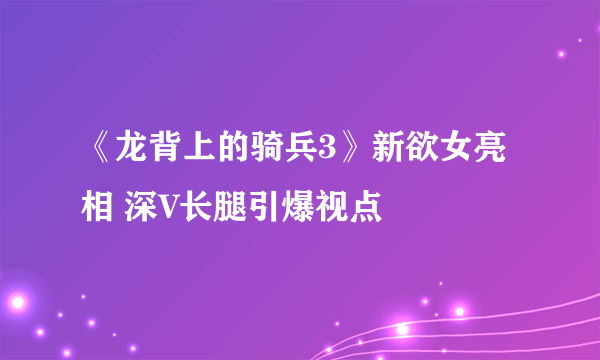 《龙背上的骑兵3》新欲女亮相 深V长腿引爆视点